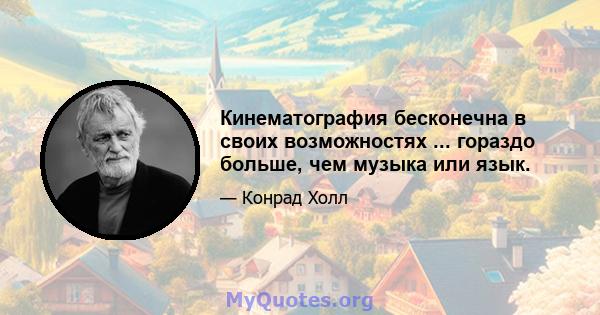 Кинематография бесконечна в своих возможностях ... гораздо больше, чем музыка или язык.

— Конрад Холл

MyQuotes.org